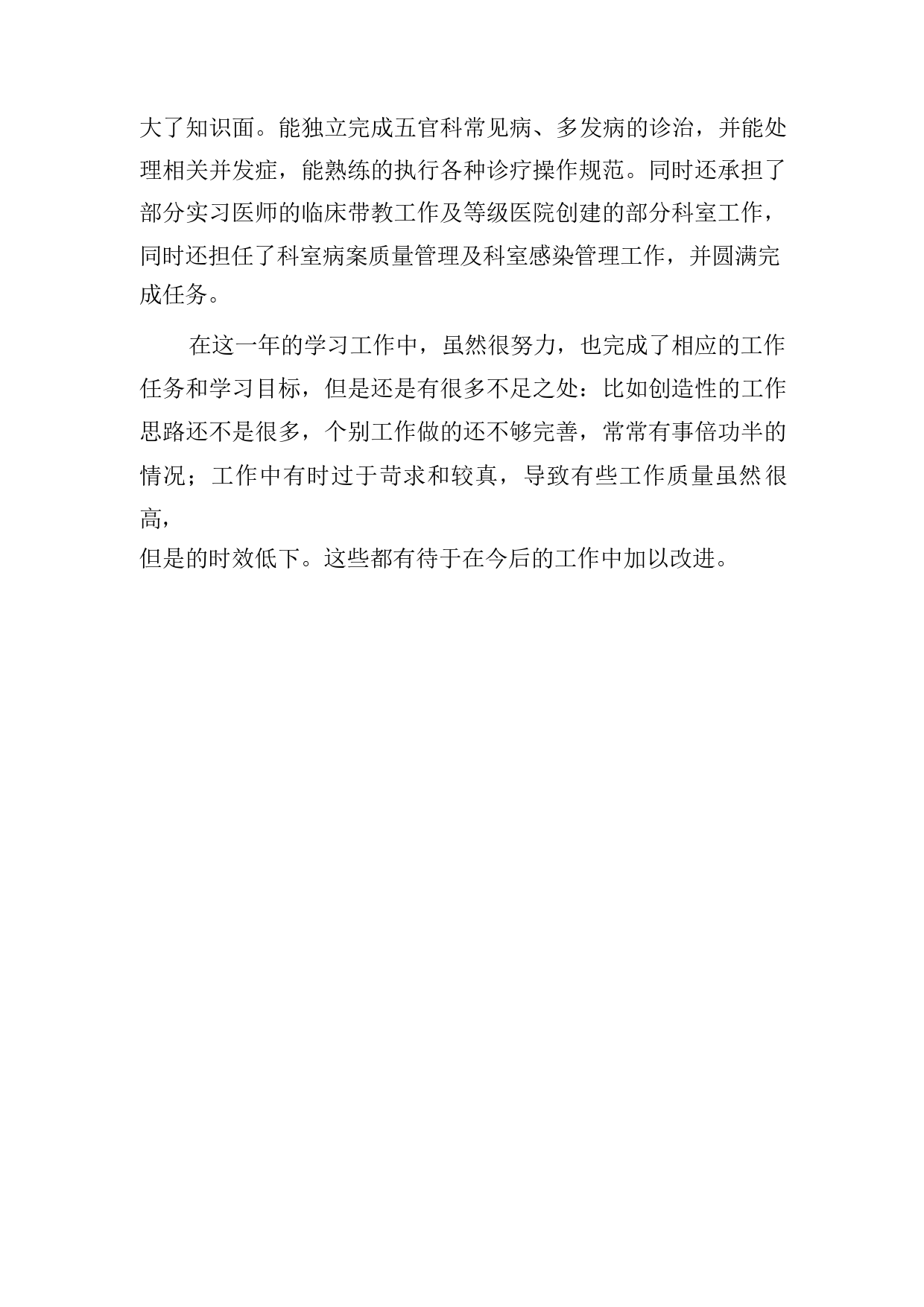 大了知识面。能独立完成五官科常见病、多发病的诊治，并能处理相关并发症，能熟练的执行各种诊疗操作规范。同时还承担了部分实习医师的临床带教工作及等级医院创建的部分科室工作，同时还担任了科室病案质量管理及科室感染管理工作，并圆满完成任务。

在这一年的学习工作中，虽然很努力，也完成了相应的工作任务和学习目标，但是还是有很多不足之处：比如创造性的工作思路还不是很多，个别工作做的还不够完善，常常有事倍功半的情况；工作中有时过于苛求和较真，导致有些工作质量虽然很高，
但是的时效低下。这些都有待于在今后的工作中加以改进。